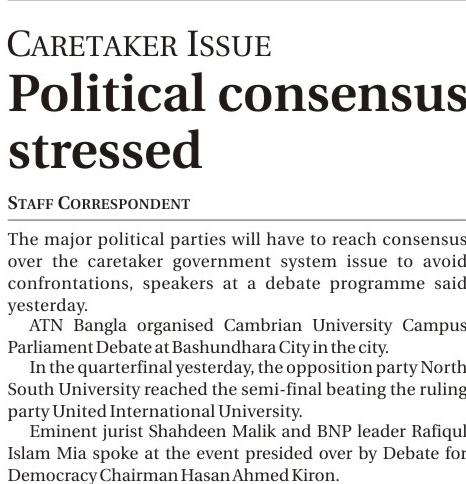 CARETAKER ISSUE

Political consensus stressed

STAFF CORRESPONDENT

The major political parties will have to reach consensus over the caretaker government system issue to avoid confrontations, speakers at a debate programme said yesterday.

ATN Bangla organised Cambrian University Campus Parliament Debate at Bashundhara City in the city.

In the quarterfinal yesterday, the opposition party North South University reached the semi-final beating the ruling party United International University.

Eminent jurist Shahdeen Malik and BNP leader Rafiqul Islam Mia spoke at the event presided over by Debate for Democracy Chairman Hasan Ahmed Kiron.